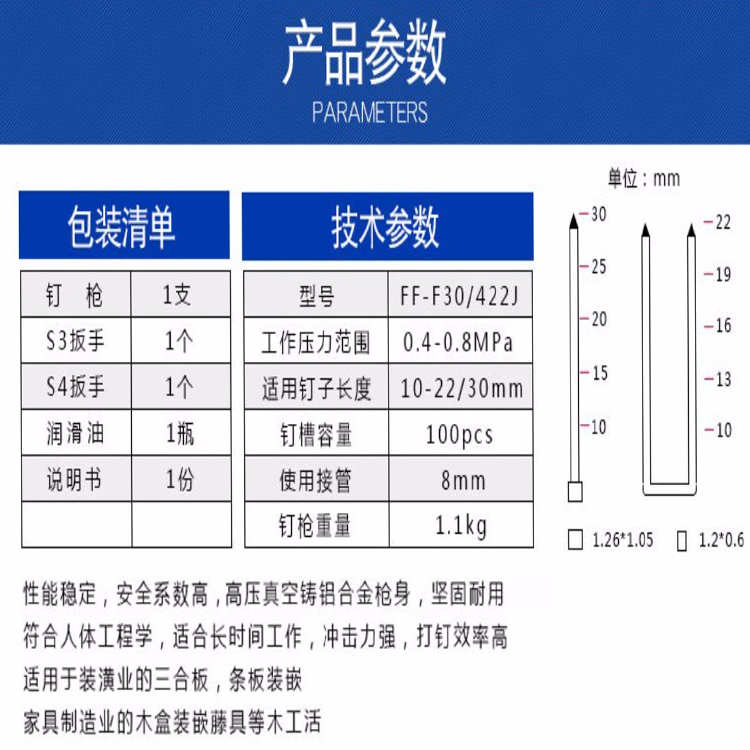 产品参数
PARAMETERS

包装清单

| 钉 枪 | 1支 |
|---|---|
| S3扳手 | 1个 |
| S4扳手 | 1个 |
| 润滑油 | 1瓶 |
| 说明书 | 1份 |
| | |

技术参数

| 型号 | FF-F30/422J |
|---|---|
| 工作压力范围 | 0.4-0.8MPa |
| 适用钉子长度 | 10-22/30mm |
| 钉槽容量 | 100pcs |
| 使用接管 | 8mm |
| 钉枪重量 | 1.1kg |

单位：mm

30
25
20
15
10

22
19
16
13
10

1.26*1.05
1.2*0.6

性能稳定，安全系数高，高压真空铸铝合金枪身，坚固耐用
符合人体工程学，适合长时间工作，冲击力强，打钉效率高
适用于装潢业的三合板，条板装嵌
家具制造业的木盒装嵌藤具等木工活